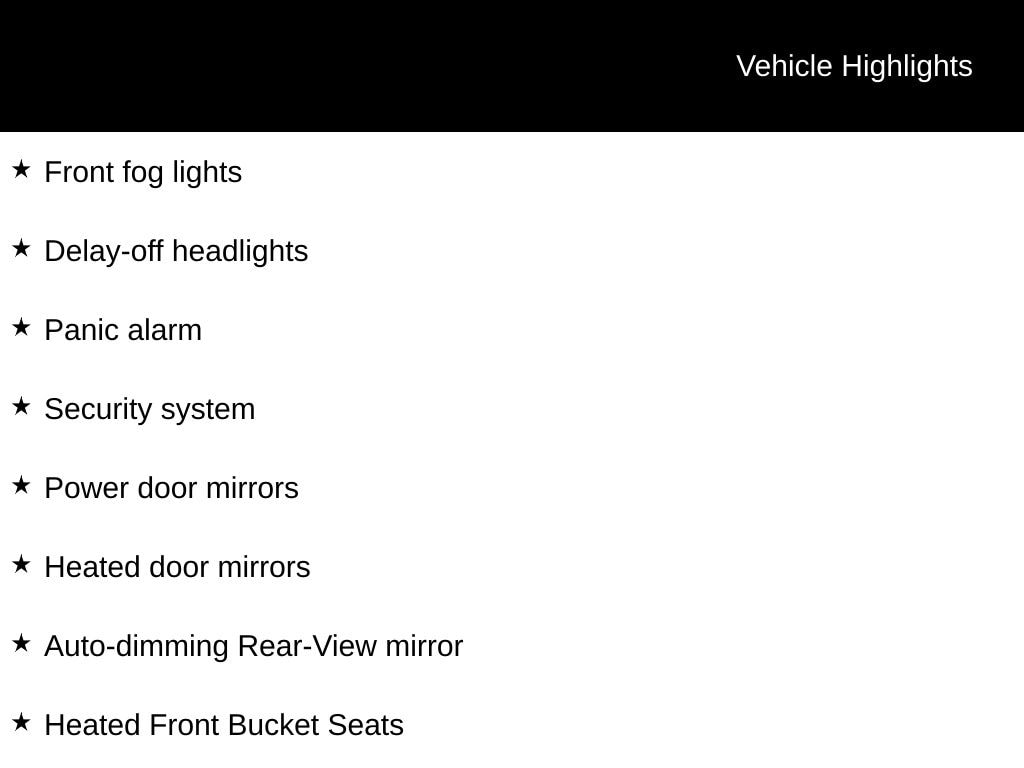 Vehicle Highlights

★ Front fog lights

★ Delay-off headlights

★ Panic alarm

★ Security system

★ Power door mirrors

★ Heated door mirrors

★ Auto-dimming Rear-View mirror

★ Heated Front Bucket Seats